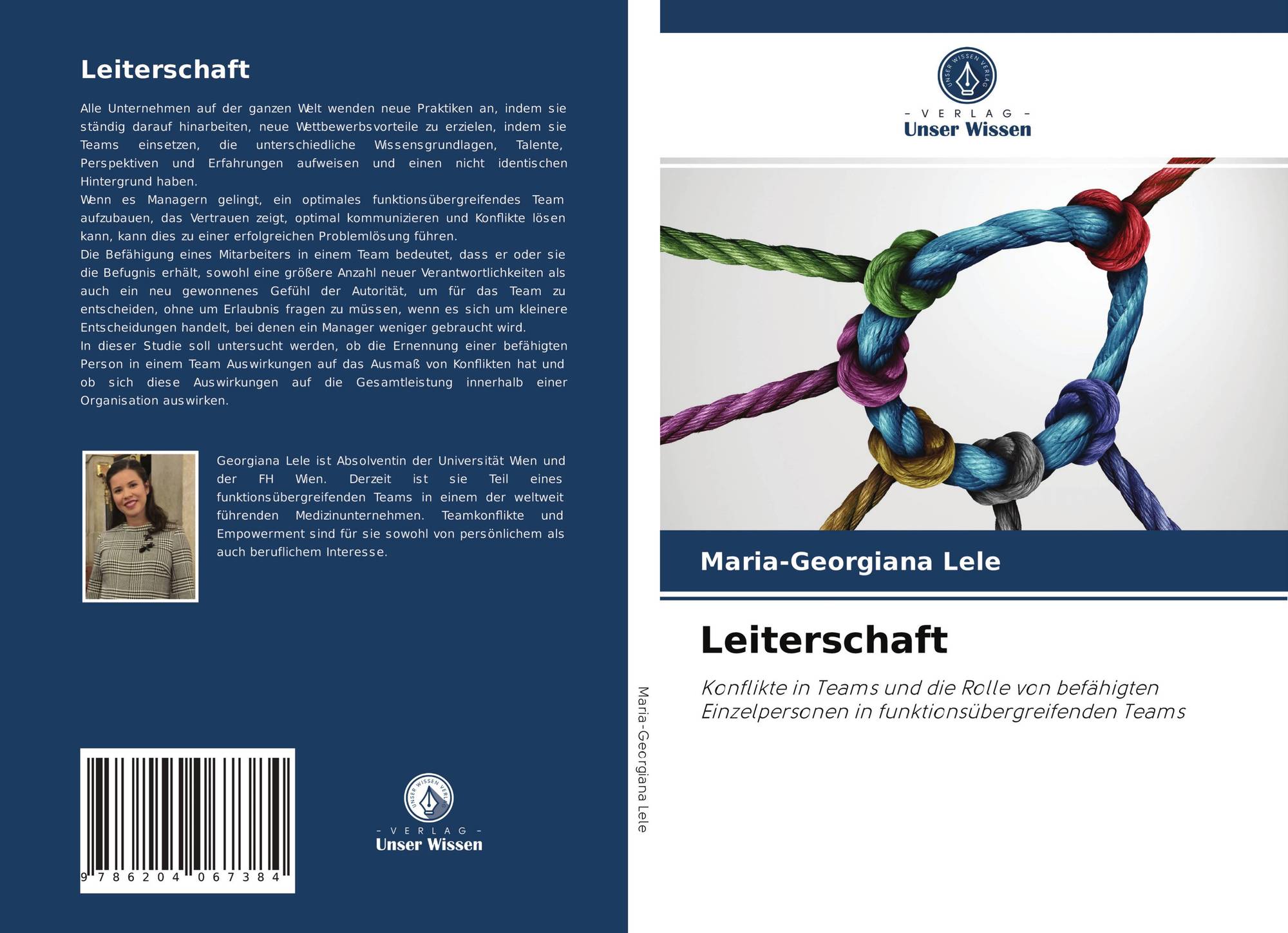 Leiterschaft

Alle Unternehmen auf der ganzen Welt wenden neue Praktiken an, indem sie ständig darauf hinarbeiten, neue Wettbewerbsvorteile zu erzielen, indem sie Teams einsetzen, die unterschiedliche Wissensgrundlagen, Talente, Perspektiven und Erfahrungen aufweisen und einen nicht identischen Hintergrund haben.
Wenn es Managern gelingt, ein optimales funktionsübergreifendes Team aufzubauen, das Vertrauen zeigt, optimal kommunizieren und Konflikte lösen kann, kann dies zu einer erfolgreichen Problemlösung führen.
Die Befähigung eines Mitarbeiters in einem Team bedeutet, dass er oder sie die Befugnis erhält, sowohl eine größere Anzahl neuer Verantwortlichkeiten als auch ein neu gewonnenes Gefühl der Autorität, um für das Team zu entscheiden, ohne um Erlaubnis fragen zu müssen, wenn es sich um kleinere Entscheidungen handelt, bei denen ein Manager weniger gebraucht wird.
In dieser Studie soll untersucht werden, ob die Ernennung einer befähigten Person in einem Team Auswirkungen auf das Ausmaß von Konflikten hat und ob sich diese Auswirkungen auf die Gesamtleistung innerhalb einer Organisation auswirken.

Georgiana Lele ist Absolventin der Universität Wien und der FH Wien. Derzeit ist sie Teil eines funktionsübergreifenden Teams in einem der weltweit führenden Medizinunternehmen. Teamkonflikte und Empowerment sind für sie sowohl von persönlichem als auch beruflichem Interesse.

9 786204 067384

UNSER WISSEN VERLAG
- VERLAG -
Unser Wissen

Maria-Georgiana Lele

UNSER WISSEN VERLAG
- VERLAG -
Unser Wissen

Maria-Georgiana Lele

Leiterschaft

Konflikte in Teams und die Rolle von befähigten Einzelpersonen in funktionsübergreifenden Teams